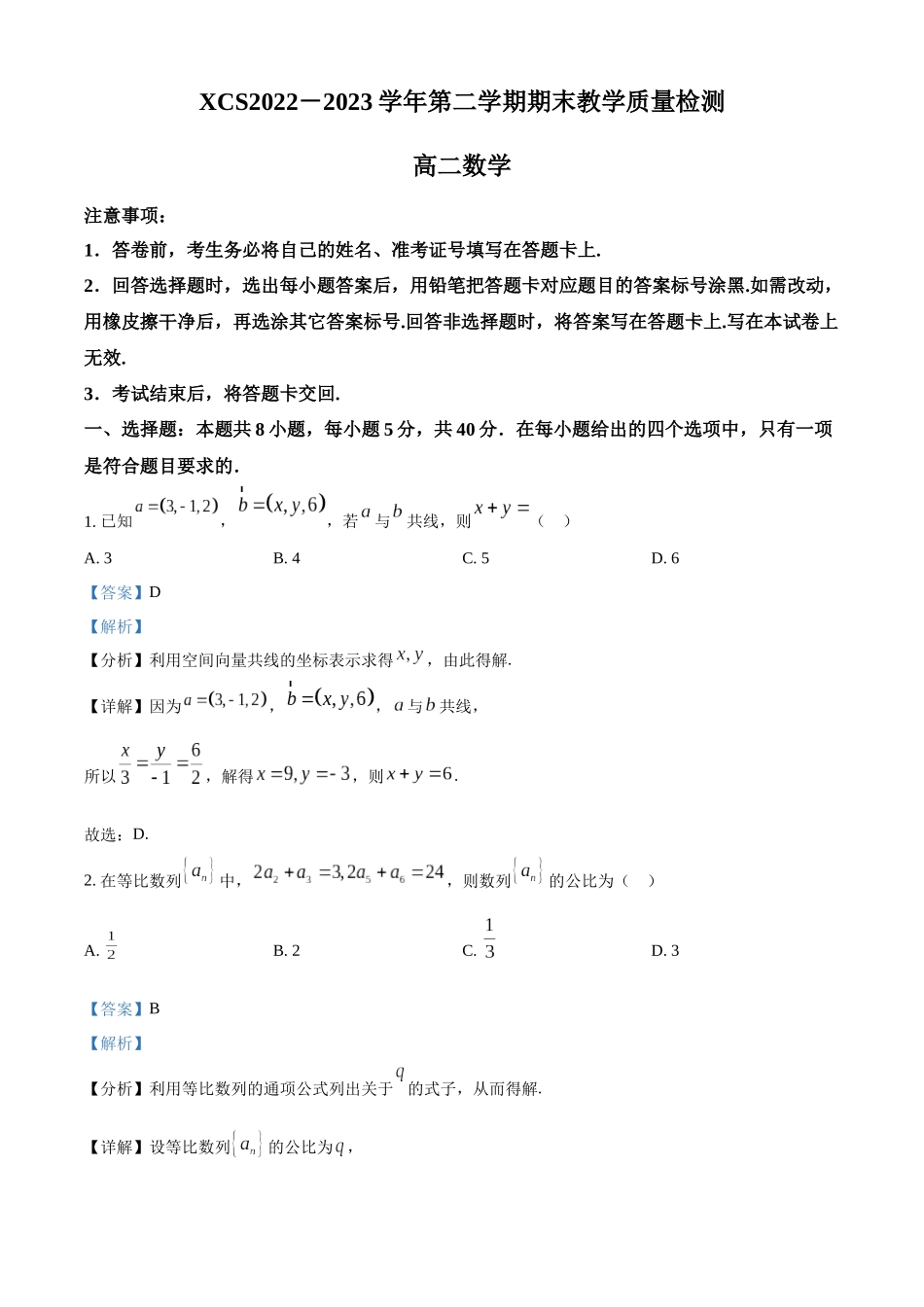 XCS2022－2023 学年第二学期期末教学质量检测

高二数学

注意事项：

1．答卷前，考生务必将自己的姓名、准考证号填写在答题卡上.

2．回答选择题时，选出每小题答案后，用铅笔把答题卡对应题目的答案标号涂黑.如需改动，用橡皮擦干净后，再选涂其它答案标号.回答非选择题时，将答案写在答题卡上.写在本试卷上无效.

3．考试结束后，将答题卡交回.

一、选择题：本题共 8 小题，每小题 5 分，共 40 分．在每小题给出的四个选项中，只有一项是符合题目要求的．

1. 已知 $a=(3,-1,2)$，$\vec{b}=(x,y,6)$，若 $a$ 与 $b$ 共线，则 $x+y=$（　）

A. 3

B. 4

C. 5

D. 6

【答案】D

【解析】

【分析】利用空间向量共线的坐标表示求得 $x,y$，由此得解.

【详解】因为 $a=(3,-1,2)$，$\vec{b}=(x,y,6)$，$a$ 与 $b$ 共线，

所以 $\frac{x}{3}=\frac{y}{-1}=\frac{6}{2}$，解得 $x=9,y=-3$，则 $x+y=6$.

故选：D.

2. 在等比数列 $\{a_n\}$ 中，$2a_2+a_3=3,2a_5+a_6=24$，则数列 $\{a_n\}$ 的公比为（　）

A. $\frac{1}{2}$

B. 2

C. $\frac{1}{3}$

D. 3

【答案】B

【解析】

【分析】利用等比数列的通项公式列出关于 $q$ 的式子，从而得解.

【详解】设等比数列 $\{a_n\}$ 的公比为 $q$，